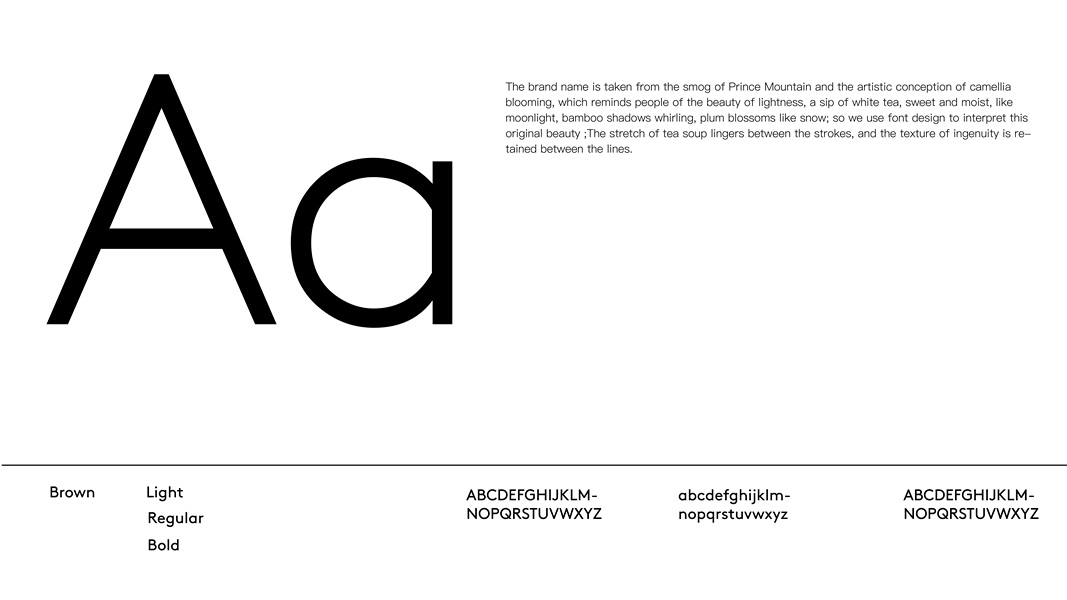 Aa

The brand name is taken from the smog of Prince Mountain and the artistic conception of camellia blooming, which reminds people of the beauty of lightness, a sip of white tea, sweet and moist, like moonlight, bamboo shadows whirling, plum blossoms like snow; so we use font design to interpret this original beauty ;The stretch of tea soup lingers between the strokes, and the texture of ingenuity is retained between the lines.

Brown

Light
Regular
Bold

ABCDEFGHIJKLM-
NOPQRSTUVWXYZ

abcdefghijklm-
nopqrstuvwxyz

ABCDEFGHIJKLM-
NOPQRSTUVWXYZ